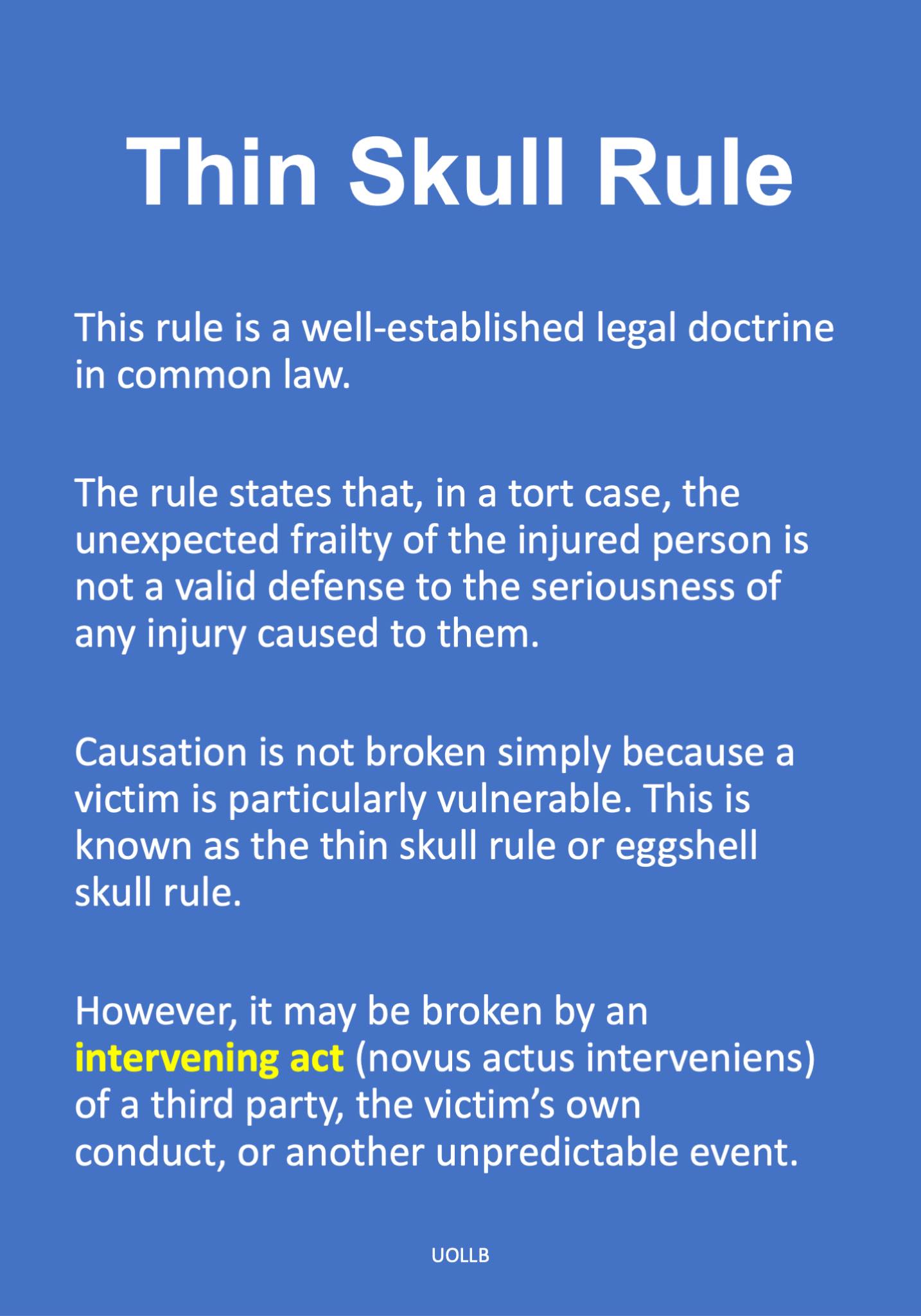 Thin Skull Rule

This rule is a well-established legal doctrine in common law.

The rule states that, in a tort case, the unexpected frailty of the injured person is not a valid defense to the seriousness of any injury caused to them.

Causation is not broken simply because a victim is particularly vulnerable. This is known as the thin skull rule or eggshell skull rule.

However, it may be broken by an intervening act (novus actus interveniens) of a third party, the victim's own conduct, or another unpredictable event.

UOLLB